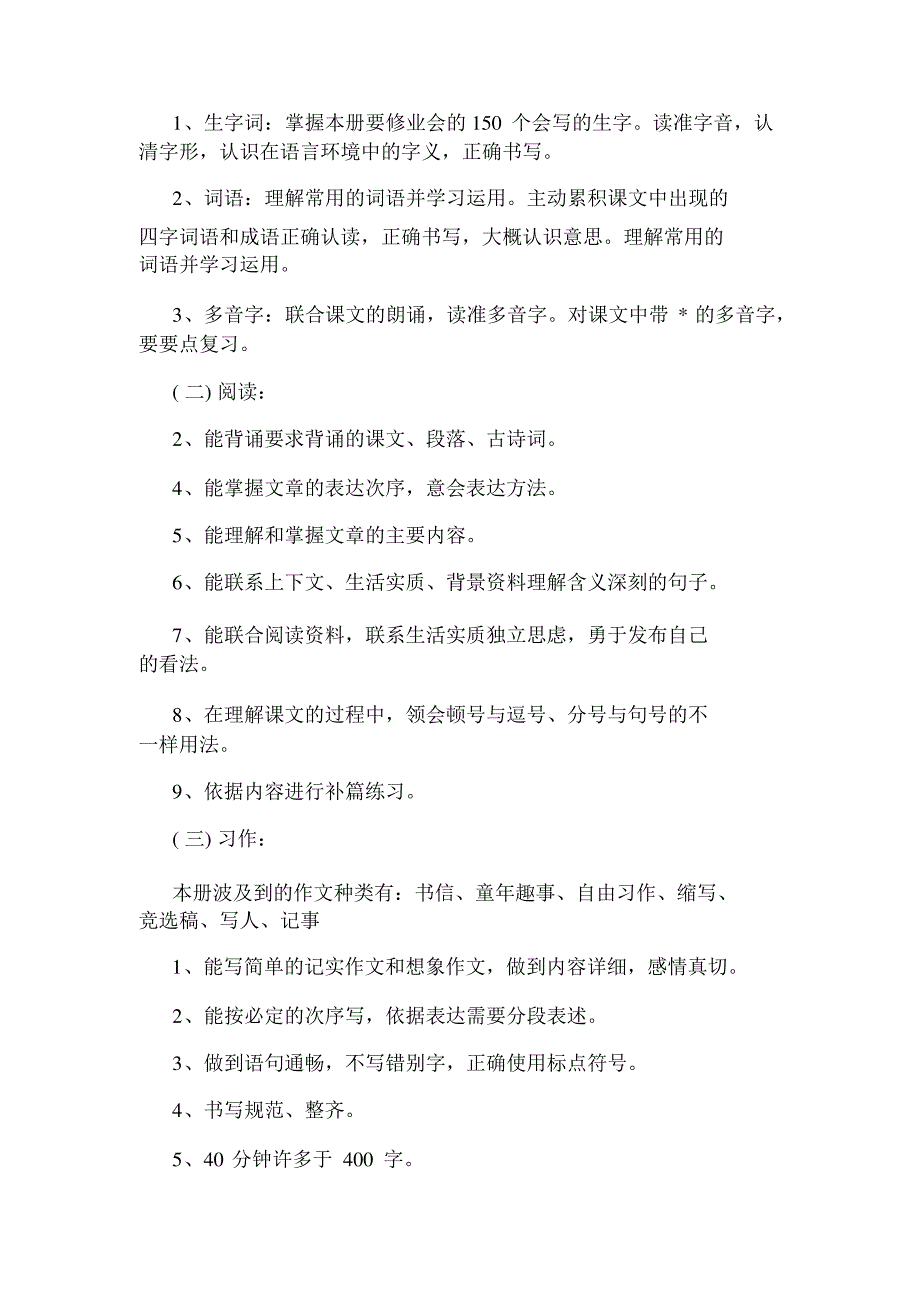 1、生字词：掌握本册要修业会的 150 个会写的生字。读准字音，认清字形，认识在语言环境中的字义，正确书写。

2、词语：理解常用的词语并学习运用。主动累积课文中出现的四字词语和成语正确认读，正确书写，大概认识意思。理解常用的词语并学习运用。

3、多音字：联合课文的朗诵，读准多音字。对课文中带 * 的多音字，要要点复习。

( 二) 阅读：

2、能背诵要求背诵的课文、段落、古诗词。

4、能掌握文章的表达次序，意会表达方法。

5、能理解和掌握文章的主要内容。

6、能联系上下文、生活实质、背景资料理解含义深刻的句子。

7、能联合阅读资料，联系生活实质独立思虑，勇于发布自己的看法。

8、在理解课文的过程中，领会顿号与逗号、分号与句号的不一样用法。

9、依据内容进行补篇练习。

( 三) 习作：

本册波及到的作文种类有：书信、童年趣事、自由习作、缩写、竞选稿、写人、记事

1、能写简单的记实作文和想象作文，做到内容详细，感情真切。

2、能按必定的次序写，依据表达需要分段表述。

3、做到语句通畅，不写错别字，正确使用标点符号。

4、书写规范、整齐。

5、40 分钟许多于 400 字。